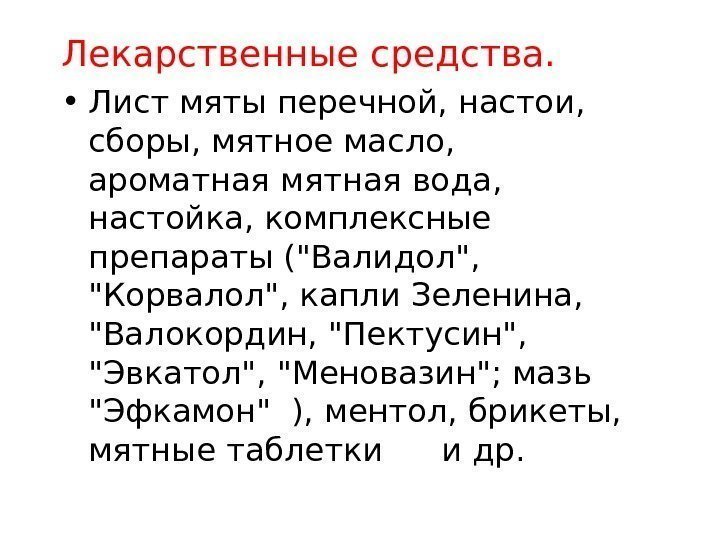 Лекарственные средства.

• Лист мяты перечной, настои, сборы, мятное масло, ароматная мятная вода, настойка, комплексные препараты ("Валидол", "Корвалол", капли Зеленина, "Валокордин, "Пектусин", "Эвкатол", "Меновазин"; мазь "Эфкамон" ), ментол, брикеты, мятные таблетки и др.